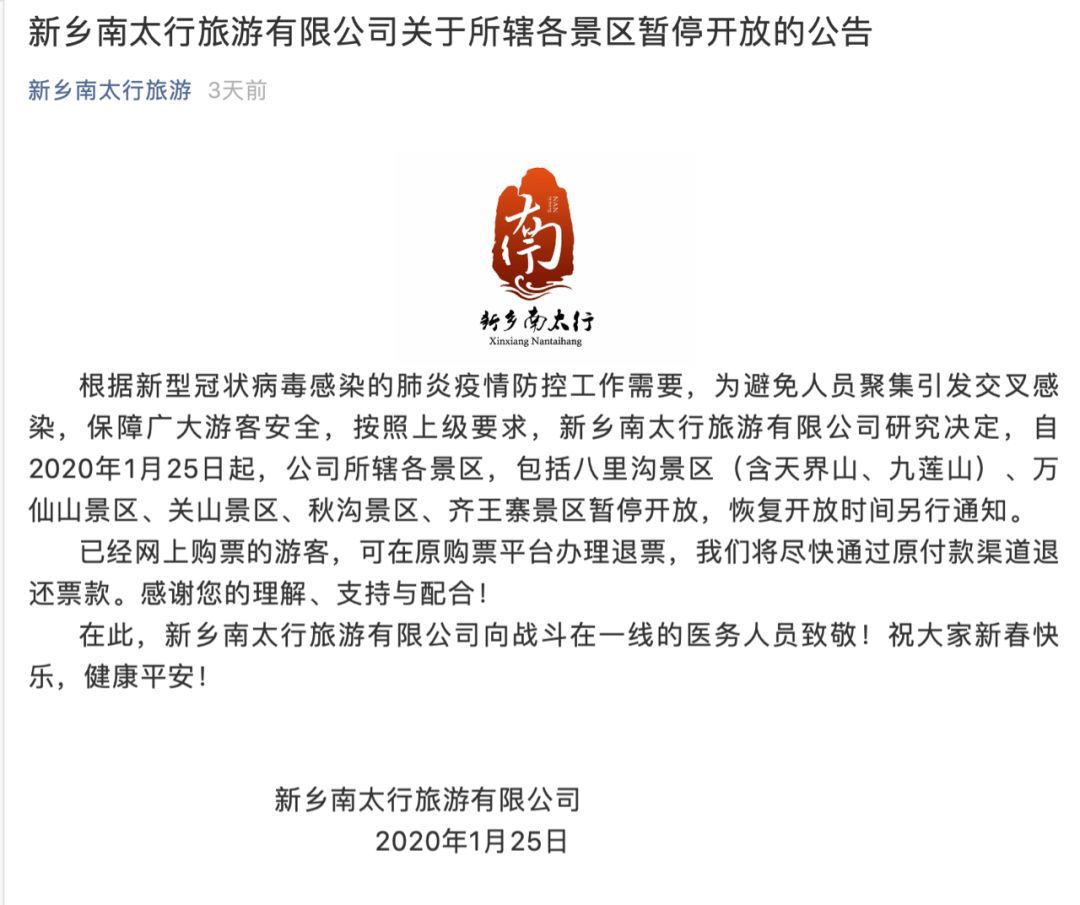 新乡南太行旅游有限公司关于所辖各景区暂停开放的公告

新乡南太行旅游 3天前

南

新乡南太行
Xinxiang Nantaihang

根据新型冠状病毒感染的肺炎疫情防控工作需要，为避免人员聚集引发交叉感染，保障广大游客安全，按照上级要求，新乡南太行旅游有限公司研究决定，自2020年1月25日起，公司所辖各景区，包括八里沟景区（含天界山、九莲山）、万仙山景区、关山景区、秋沟景区、齐王寨景区暂停开放，恢复开放时间另行通知。

已经网上购票的游客，可在原购票平台办理退票，我们将尽快通过原付款渠道退还票款。感谢您的理解、支持与配合！

在此，新乡南太行旅游有限公司向战斗在一线的医务人员致敬！祝大家新春快乐，健康平安！

新乡南太行旅游有限公司
2020年1月25日